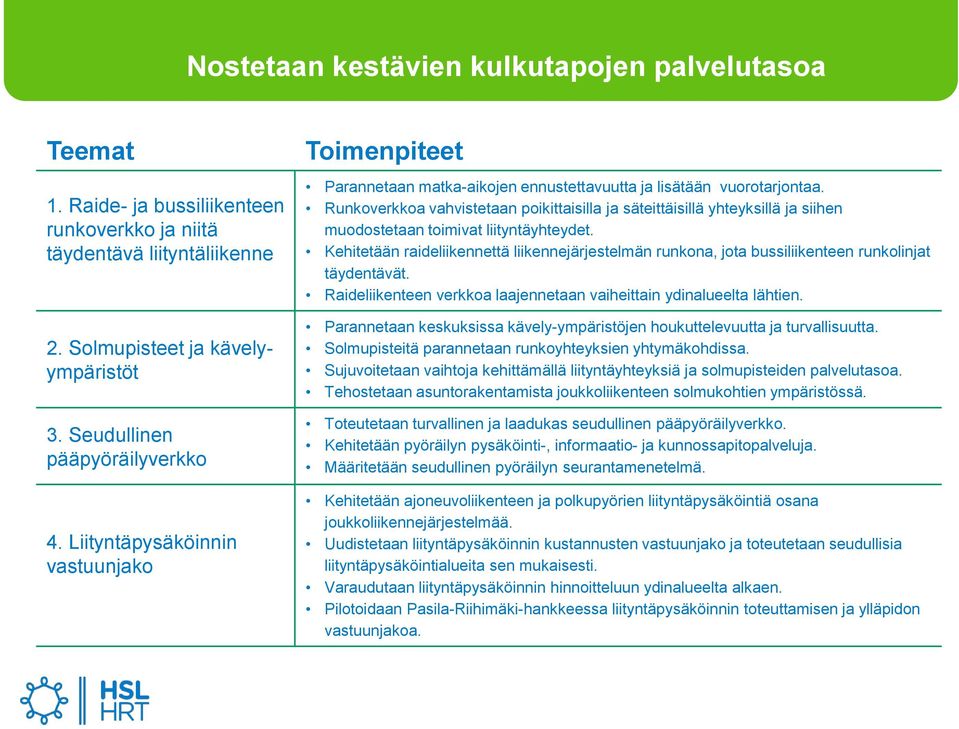 Nostetaan kestävien kulkutapojen palvelutasoa

| Teemat | Toimenpiteet |
|---|---|
| 1. Raide- ja bussiliikenteen runkoverkko ja niitä täydentävä liityntäliikenne | • Parannetaan matka-aikojen ennustettavuutta ja lisätään vuorotarjontaa. • Runkoverkkoa vahvistetaan poikittaisilla ja säteittäisillä yhteyksillä ja siihen muodostetaan toimivat liityntäyhteydet. • Kehitetään raideliikennettä liikennejärjestelmän runkona, jota bussiliikenteen runkolinjat täydentävät. • Raideliikenteen verkkoa laajennetaan vaiheittain ydinalueelta lähtien. |
| 2. Solmupisteet ja kävely-ympäristöt | • Parannetaan keskuksissa kävely-ympäristöjen houkuttelevuutta ja turvallisuutta. • Solmupisteitä parannetaan runkoyhteyksien yhtymäkohdissa. • Sujuvoitetaan vaihtoja kehittämällä liityntäyhteyksiä ja solmupisteiden palvelutasoa. • Tehostetaan asuntorakentamista joukkoliikenteen solmukohtien ympäristössä. |
| 3. Seudullinen pääpyöräilyverkko | • Toteutetaan turvallinen ja laadukas seudullinen pääpyöräilyverkko. • Kehitetään pyöräilyn pysäköinti-, informaatio- ja kunnossapitopalveluja. • Määritetään seudullinen pyöräilyn seurantamenetelmä. |
| 4. Liityntäpysäköinnin vastuunjako | • Kehitetään ajoneuvoliikenteen ja polkupyörien liityntäpysäköintiä osana joukkoliikennejärjestelmää. • Uudistetaan liityntäpysäköinnin kustannusten vastuunjako ja toteutetaan seudullisia liityntäpysäköintialueita sen mukaisesti. • Varaudutaan liityntäpysäköinnin hinnoitteluun ydinalueelta alkaen. • Pilotoidaan Pasila-Riihimäki-hankkeessa liityntäpysäköinnin toteuttamisen ja ylläpidon vastuunjakoa. |

HSL
HRT